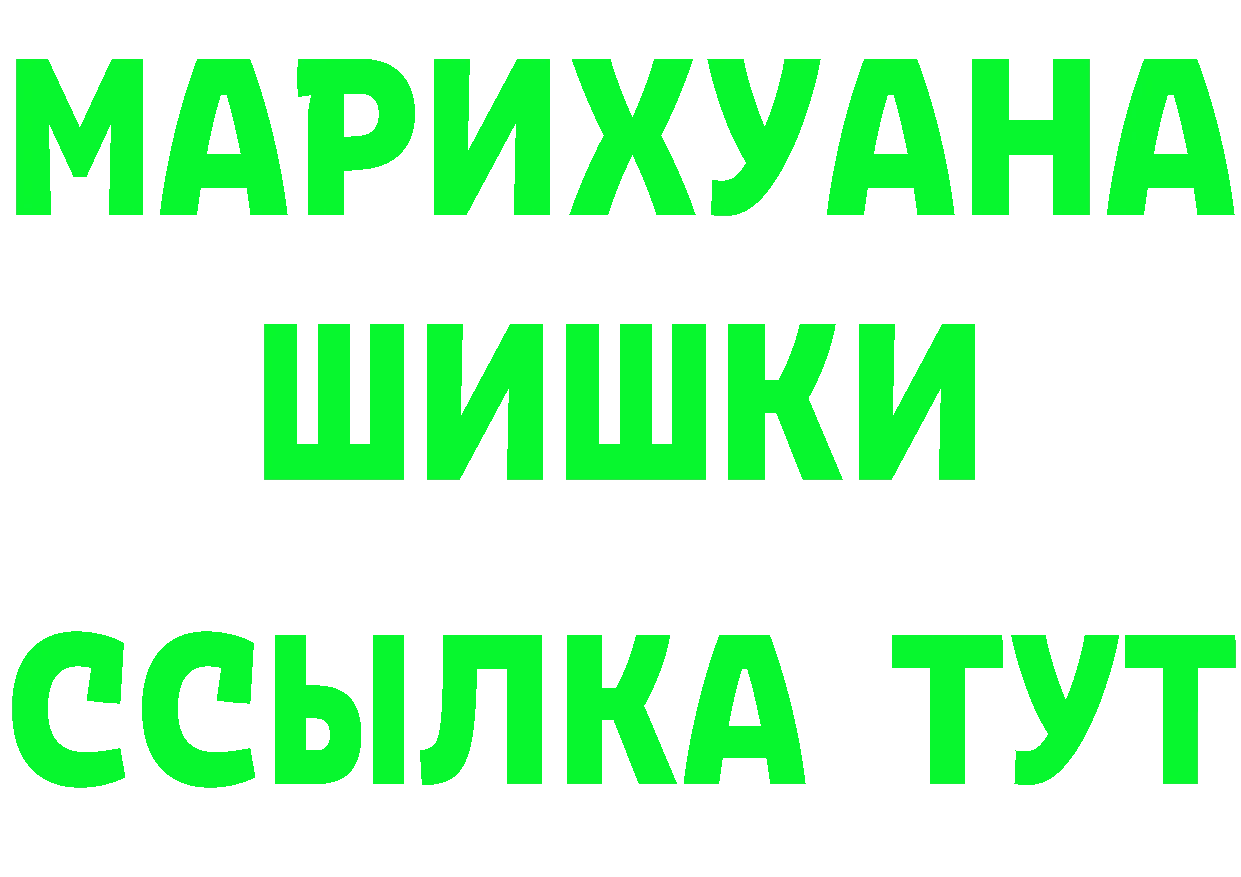 МАРИХУАНА
ШИШКИ
ССЫЛКА ТУТ